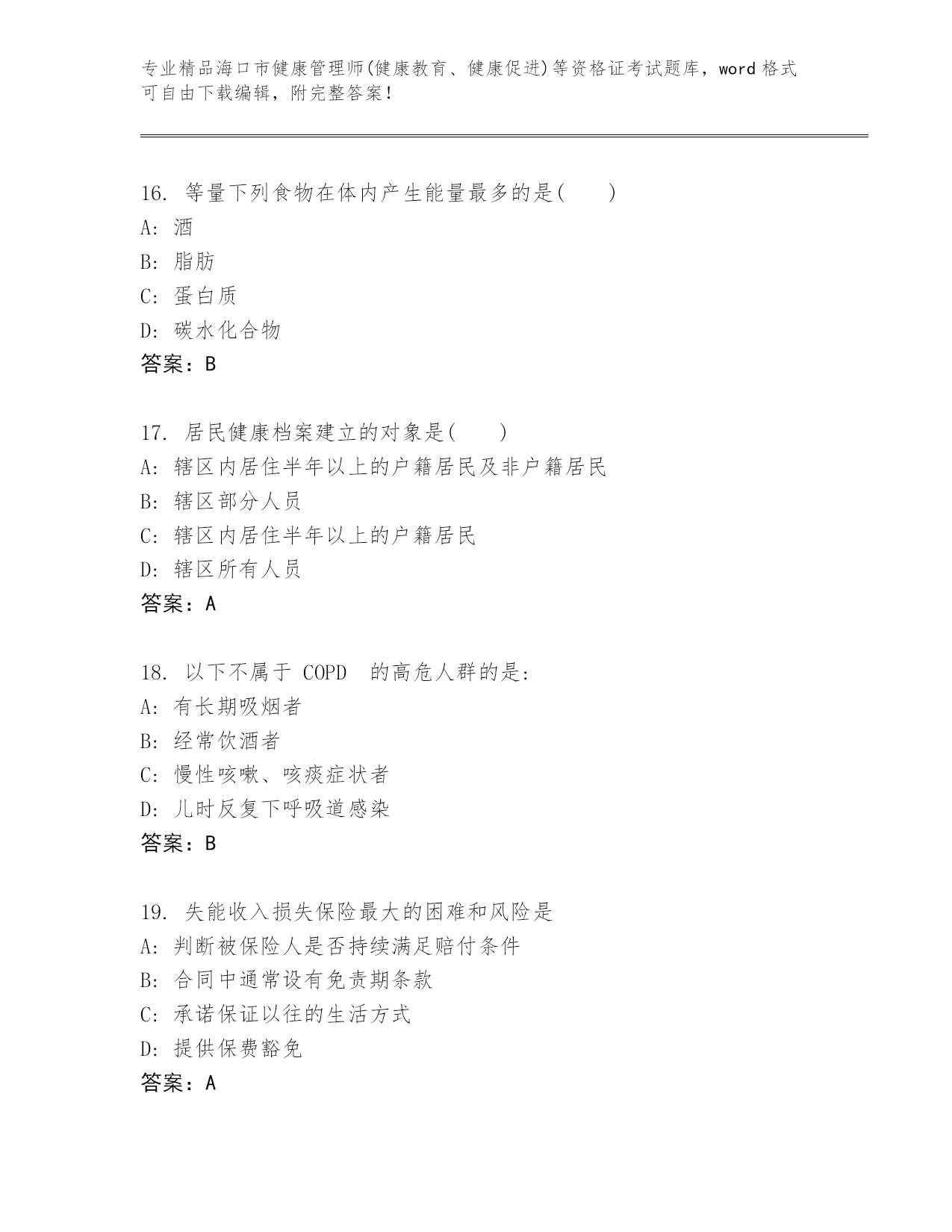 专业精品海口市健康管理师(健康教育、健康促进)等资格证考试题库，word 格式可自由下载编辑，附完整答案！

16. 等量下列食物在体内产生能量最多的是(　　)
A: 酒
B: 脂肪
C: 蛋白质
D: 碳水化合物
答案：B

17. 居民健康档案建立的对象是(　　)
A: 辖区内居住半年以上的户籍居民及非户籍居民
B: 辖区部分人员
C: 辖区内居住半年以上的户籍居民
D: 辖区所有人员
答案：A

18. 以下不属于 COPD 的高危人群的是:
A: 有长期吸烟者
B: 经常饮酒者
C: 慢性咳嗽、咳痰症状者
D: 儿时反复下呼吸道感染
答案：B

19. 失能收入损失保险最大的困难和风险是
A: 判断被保险人是否持续满足赔付条件
B: 合同中通常设有免责期条款
C: 承诺保证以往的生活方式
D: 提供保费豁免
答案：A